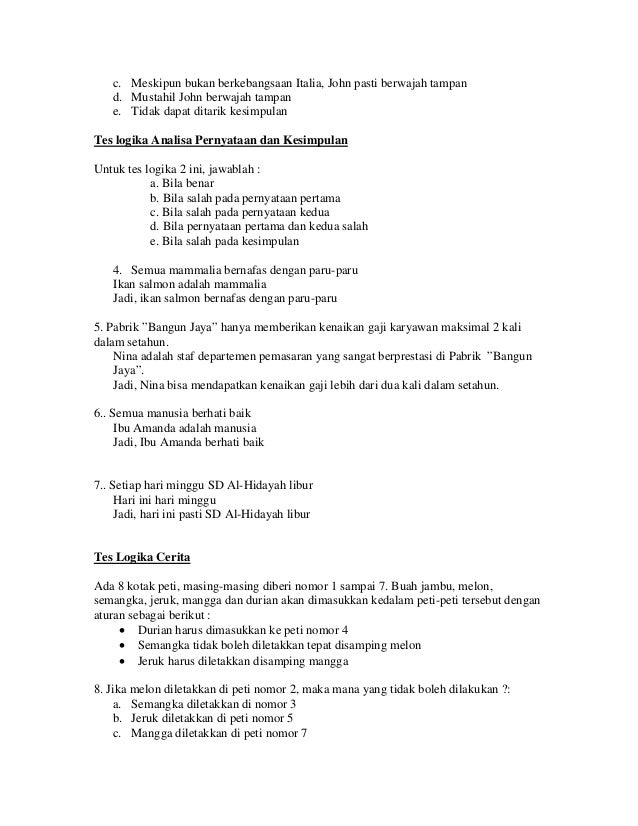 c. Meskipun bukan berkebangsaan Italia, John pasti berwajah tampan
d. Mustahil John berwajah tampan
e. Tidak dapat ditarik kesimpulan

Tes logika Analisa Pernyataan dan Kesimpulan

Untuk tes logika 2 ini, jawablah :
a. Bila benar
b. Bila salah pada pernyataan pertama
c. Bila salah pada pernyataan kedua
d. Bila pernyataan pertama dan kedua salah
e. Bila salah pada kesimpulan

4. Semua mammalia bernafas dengan paru-paru
Ikan salmon adalah mammalia
Jadi, ikan salmon bernafas dengan paru-paru

5. Pabrik "Bangun Jaya" hanya memberikan kenaikan gaji karyawan maksimal 2 kali dalam setahun.
Nina adalah staf departemen pemasaran yang sangat berprestasi di Pabrik "Bangun Jaya".
Jadi, Nina bisa mendapatkan kenaikan gaji lebih dari dua kali dalam setahun.

6.. Semua manusia berhati baik
Ibu Amanda adalah manusia
Jadi, Ibu Amanda berhati baik

7.. Setiap hari minggu SD Al-Hidayah libur
Hari ini hari minggu
Jadi, hari ini pasti SD Al-Hidayah libur

Tes Logika Cerita

Ada 8 kotak peti, masing-masing diberi nomor 1 sampai 7. Buah jambu, melon, semangka, jeruk, mangga dan durian akan dimasukkan kedalam peti-peti tersebut dengan aturan sebagai berikut :
• Durian harus dimasukkan ke peti nomor 4
• Semangka tidak boleh diletakkan tepat disamping melon
• Jeruk harus diletakkan disamping mangga

8. Jika melon diletakkan di peti nomor 2, maka mana yang tidak boleh dilakukan ?:
a. Semangka diletakkan di nomor 3
b. Jeruk diletakkan di peti nomor 5
c. Mangga diletakkan di peti nomor 7